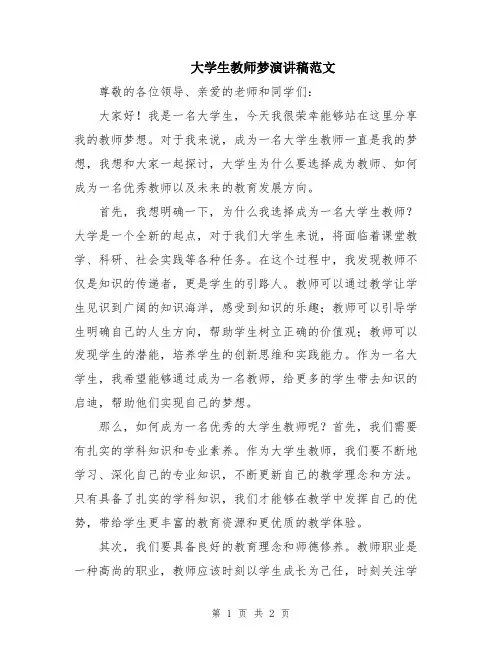 大学生教师梦演讲稿范文

尊敬的各位领导、亲爱的老师和同学们：

大家好！我是一名大学生，今天我很荣幸能够站在这里分享我的教师梦想。对于我来说，成为一名大学生教师一直是我的梦想，我想和大家一起探讨，大学生为什么要选择成为教师、如何成为一名优秀教师以及未来的教育发展方向。

首先，我想明确一下，为什么我选择成为一名大学生教师？大学是一个全新的起点，对于我们大学生来说，将面临着课堂教学、科研、社会实践等各种任务。在这个过程中，我发现教师不仅是知识的传递者，更是学生的引路人。教师可以通过教学让学生见识到广阔的知识海洋，感受到知识的乐趣；教师可以引导学生明确自己的人生方向，帮助学生树立正确的价值观；教师可以发现学生的潜能，培养学生的创新思维和实践能力。作为一名大学生，我希望能够通过成为一名教师，给更多的学生带去知识的启迪，帮助他们实现自己的梦想。

那么，如何成为一名优秀的大学生教师呢？首先，我们需要有扎实的学科知识和专业素养。作为大学生教师，我们要不断地学习、深化自己的专业知识，不断更新自己的教学理念和方法。只有具备了扎实的学科知识，我们才能够在教学中发挥自己的优势，带给学生更丰富的教育资源和更优质的教学体验。

其次，我们要具备良好的教育理念和师德修养。教师职业是一种高尚的职业，教师应该时刻以学生成长为己任，时刻关注学

第 1 页 共 2 页